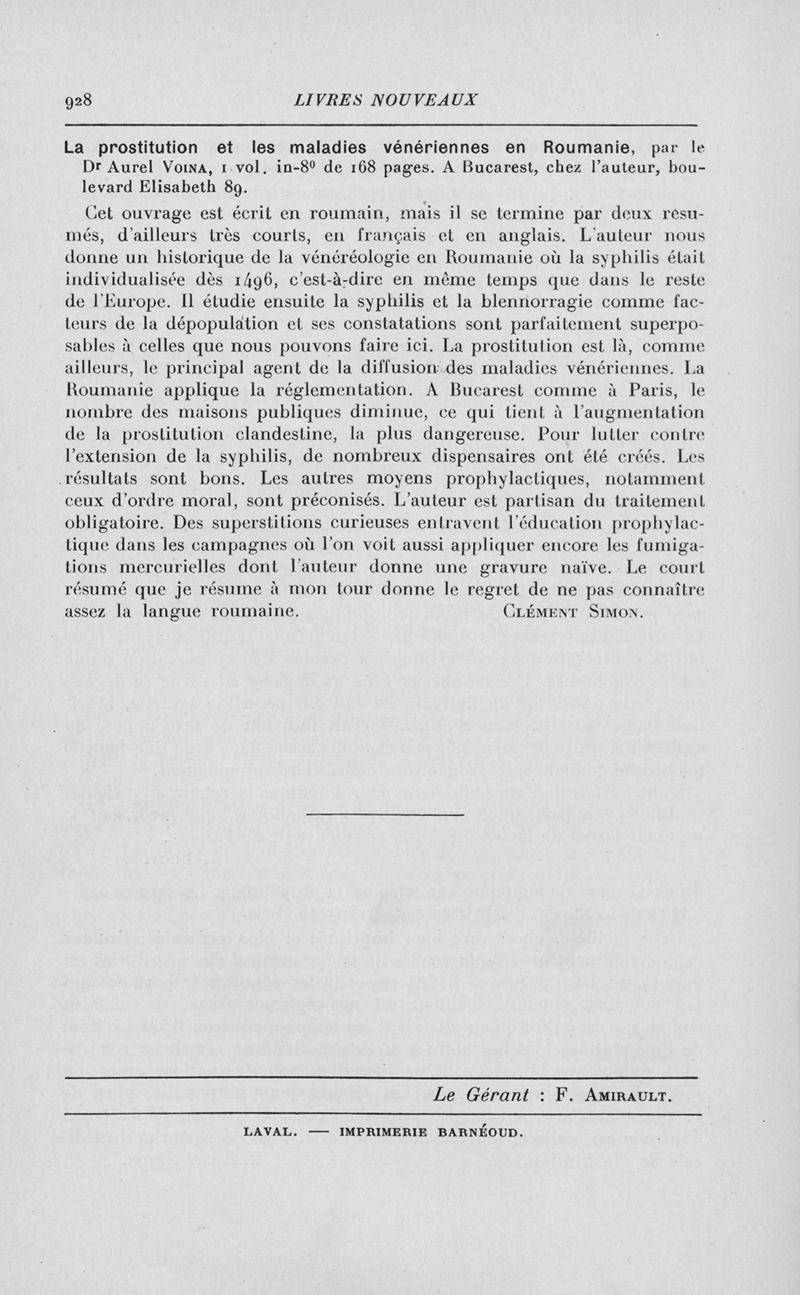 928 LIVRES NOUVEAUX

La prostitution et les maladies vénériennes en Roumanie, par le Dr Aurel Voina, 1 vol. in-8° de 168 pages. A Bucarest, chez l'auteur, boulevard Elisabeth 89.

Cet ouvrage est écrit en roumain, mais il se termine par deux résumés, d'ailleurs très courts, en français et en anglais. L'auteur nous donne un historique de la vénéréologie en Roumanie où la syphilis était individualisée dès 1496, c'est-à-dire en même temps que dans le reste de l'Europe. Il étudie ensuite la syphilis et la blennorragie comme facteurs de la dépopulation et ses constatations sont parfaitement superposables à celles que nous pouvons faire ici. La prostitution est là, comme ailleurs, le principal agent de la diffusion des maladies vénériennes. La Roumanie applique la réglementation. A Bucarest comme à Paris, le nombre des maisons publiques diminue, ce qui tient à l'augmentation de la prostitution clandestine, la plus dangereuse. Pour lutter contre l'extension de la syphilis, de nombreux dispensaires ont été créés. Les résultats sont bons. Les autres moyens prophylactiques, notamment ceux d'ordre moral, sont préconisés. L'auteur est partisan du traitement obligatoire. Des superstitions curieuses entravent l'éducation prophylactique dans les campagnes où l'on voit aussi appliquer encore les fumigations mercurielles dont l'auteur donne une gravure naïve. Le court résumé que je résume à mon tour donne le regret de ne pas connaître assez la langue roumaine. Clément Simon.

Le Gérant : F. Amirault.

LAVAL. — IMPRIMERIE BARNÉOUD.